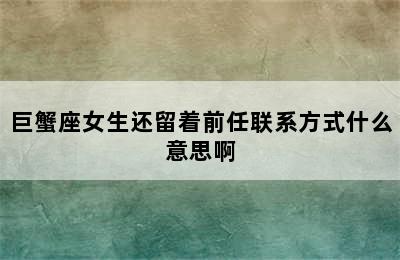 巨蟹座女生还留着前任联系方式什么意思啊